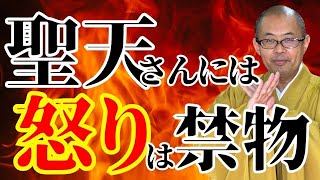 聖天さんには
怒りは禁物